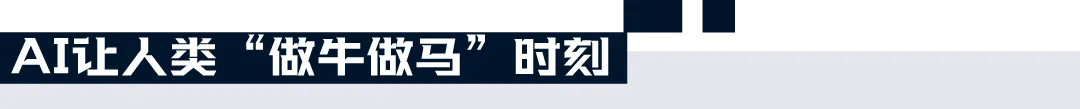 AI让人类“做牛做马”时刻